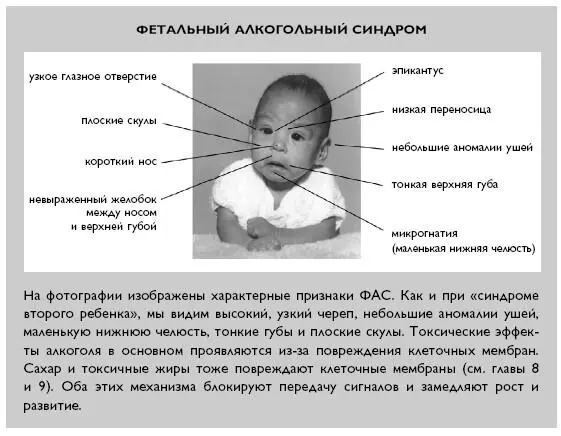 ФЕТАЛЬНЫЙ АЛКОГОЛЬНЫЙ СИНДРОМ

узкое глазное отверстие

плоские скулы

короткий нос

невыраженный желобок между носом и верхней губой

эпикантус

низкая переносица

небольшие аномалии ушей

тонкая верхняя губа

микрогнатия (маленькая нижняя челюсть)

На фотографии изображены характерные признаки ФАС. Как и при «синдроме второго ребенка», мы видим высокий, узкий череп, небольшие аномалии ушей, маленькую нижнюю челюсть, тонкие губы и плоские скулы. Токсические эффекты алкоголя в основном проявляются из-за повреждения клеточных мембран. Сахар и токсичные жиры тоже повреждают клеточные мембраны (см. главы 8 и 9). Оба этих механизма блокируют передачу сигналов и замедляют рост и развитие.